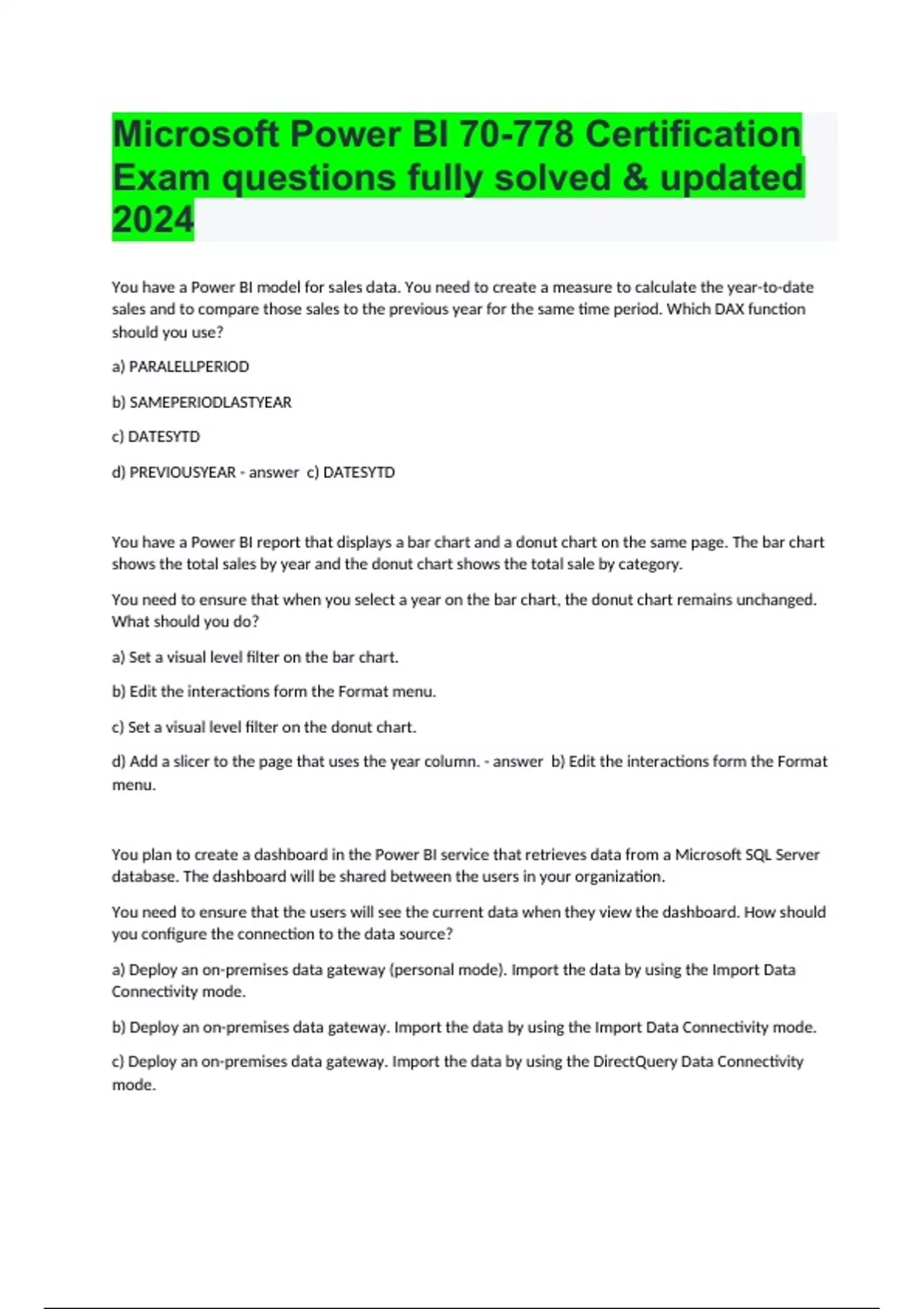 Microsoft Power BI 70-778 Certification Exam questions fully solved & updated 2024

You have a Power BI model for sales data. You need to create a measure to calculate the year-to-date sales and to compare those sales to the previous year for the same time period. Which DAX function should you use?

a) PARALELLPERIOD

b) SAMEPERIODLASTYEAR

c) DATESYTD

d) PREVIOUSYEAR - answer c) DATESYTD

You have a Power BI report that displays a bar chart and a donut chart on the same page. The bar chart shows the total sales by year and the donut chart shows the total sale by category.

You need to ensure that when you select a year on the bar chart, the donut chart remains unchanged. What should you do?

a) Set a visual level filter on the bar chart.

b) Edit the interactions form the Format menu.

c) Set a visual level filter on the donut chart.

d) Add a slicer to the page that uses the year column. - answer b) Edit the interactions form the Format menu.

You plan to create a dashboard in the Power BI service that retrieves data from a Microsoft SQL Server database. The dashboard will be shared between the users in your organization.

You need to ensure that the users will see the current data when they view the dashboard. How should you configure the connection to the data source?

a) Deploy an on-premises data gateway (personal mode). Import the data by using the Import Data Connectivity mode.

b) Deploy an on-premises data gateway. Import the data by using the Import Data Connectivity mode.

c) Deploy an on-premises data gateway. Import the data by using the DirectQuery Data Connectivity mode.